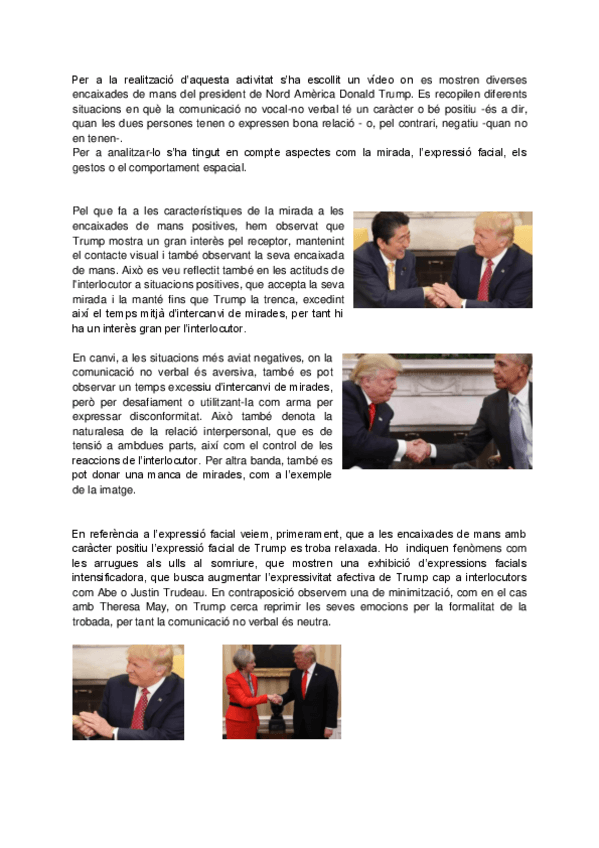 Per a la realització d'aquesta activitat s'ha escollit un vídeo on es mostren diverses encaixades de mans del president de Nord Amèrica Donald Trump. Es recopilen diferents situacions en què la comunicació no vocal-no verbal té un caràcter o bé positiu -és a dir, quan les dues persones tenen o expressen bona relació - o, pel contrari, negatiu -quan no en tenen-.
Per a analitzar-lo s'ha tingut en compte aspectes com la mirada, l'expressió facial, els gestos o el comportament espacial.

Pel que fa a les característiques de la mirada a les encaixades de mans positives, hem observat que Trump mostra un gran interès pel receptor, mantenint el contacte visual i també observant la seva encaixada de mans. Això es veu reflectit també en les actituds de l'interlocutor a situacions positives, que accepta la seva mirada i la manté fins que Trump la trenca, excedint així el temps mitjà d'intercanvi de mirades, per tant hi ha un interès gran per l'interlocutor.

En canvi, a les situacions més aviat negatives, on la comunicació no verbal és aversiva, també es pot observar un temps excessiu d'intercanvi de mirades, però per desafiament o utilitzant-la com arma per expressar disconformitat. Això també denota la naturalesa de la relació interpersonal, que es de tensió a ambdues parts, així com el control de les reaccions de l'interlocutor. Per altra banda, també es pot donar una manca de mirades, com a l'exemple de la imatge.

En referència a l'expressió facial veiem, primerament, que a les encaixades de mans amb caràcter positiu l'expressió facial de Trump es troba relaxada. Ho indiquen fenòmens com les arrugues als ulls al somriure, que mostren una exhibició d'expressions facials intensificadora, que busca augmentar l'expressivitat afectiva de Trump cap a interlocutors com Abe o Justin Trudeau. En contraposició observem una de minimització, com en el cas amb Theresa May, on Trump cerca reprimir les seves emocions per la formalitat de la trobada, per tant la comunicació no verbal és neutra.